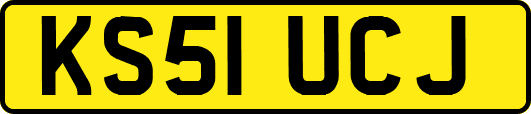 KS51 UCJ